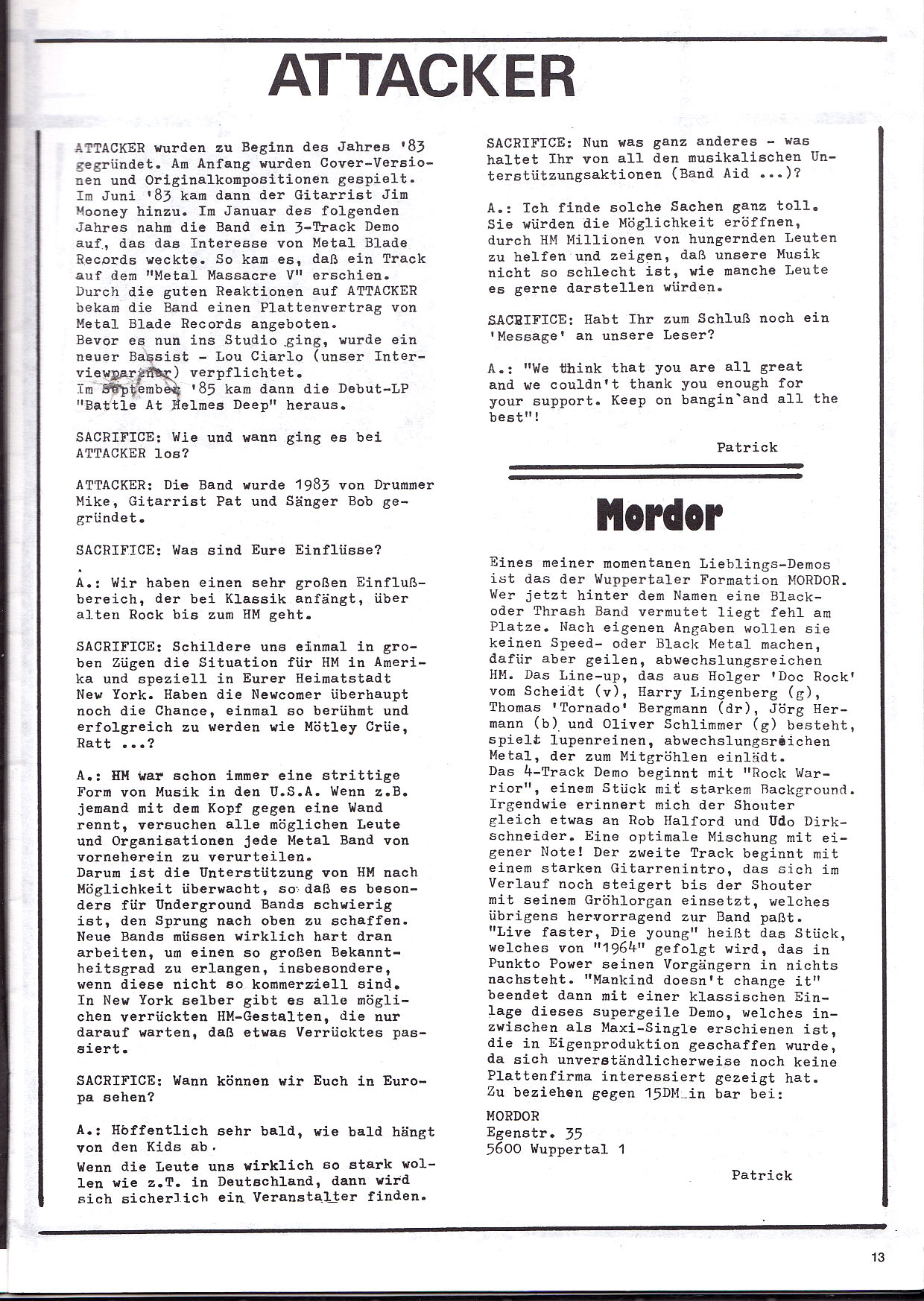 ATTACKER

ATTACKER wurden zu Beginn des Jahres '83 gegründet. Am Anfang wurden Cover-Versionen und Originalkompositionen gespielt. Im Juni '83 kam dann der Gitarrist Jim Mooney hinzu. Im Januar des folgenden Jahres nahm die Band ein 3-Track Demo auf, das das Interesse von Metal Blade Records weckte. So kam es, daß ein Track auf dem "Metal Massacre V" erschien. Durch die guten Reaktionen auf ATTACKER bekam die Band einen Plattenvertrag von Metal Blade Records angeboten. Bevor es nun ins Studio ging, wurde ein neuer Bassist - Lou Ciarlo (unser Interviewpartner) verpflichtet. Im September '85 kam dann die Debut-LP "Battle At Helmes Deep" heraus.

SACRIFICE: Wie und wann ging es bei ATTACKER los?

ATTACKER: Die Band wurde 1983 von Drummer Mike, Gitarrist Pat und Sänger Bob gegründet.

SACRIFICE: Was sind Eure Einflüsse?

A.: Wir haben einen sehr großen Einflußbereich, der bei Klassik anfängt, über alten Rock bis zum HM geht.

SACRIFICE: Schildere uns einmal in groben Zügen die Situation für HM in Amerika und speziell in Eurer Heimatstadt New York. Haben die Newcomer überhaupt noch die Chance, einmal so berühmt und erfolgreich zu werden wie Mötley Crüe, Ratt ...?

A.: HM war schon immer eine strittige Form von Musik in den U.S.A. Wenn z.B. jemand mit dem Kopf gegen eine Wand rennt, versuchen alle möglichen Leute und Organisationen jede Metal Band von vorneherein zu verurteilen. Darum ist die Unterstützung von HM nach Möglichkeit überwacht, so daß es besonders für Underground Bands schwierig ist, den Sprung nach oben zu schaffen. Neue Bands müssen wirklich hart dran arbeiten, um einen so großen Bekanntheitsgrad zu erlangen, insbesondere, wenn diese nicht so kommerziell sind. In New York selber gibt es alle möglichen verrückten HM-Gestalten, die nur darauf warten, daß etwas Verrücktes passiert.

SACRIFICE: Wann können wir Euch in Europa sehen?

A.: Höffentlich sehr bald, wie bald hängt von den Kids ab.
Wenn die Leute uns wirklich so stark wollen wie z.T. in Deutschland, dann wird sich sicherlich ein Veranstalter finden.

SACRIFICE: Nun was ganz anderes - was haltet Ihr von all den musikalischen Unterstützungsaktionen (Band Aid ...)?

A.: Ich finde solche Sachen ganz toll. Sie würden die Möglichkeit eröffnen, durch HM Millionen von hungernden Leuten zu helfen und zeigen, daß unsere Musik nicht so schlecht ist, wie manche Leute es gerne darstellen würden.

SACRIFICE: Habt Ihr zum Schluß noch ein 'Message' an unsere Leser?

A.: "We think that you are all great and we couldn't thank you enough for your support. Keep on bangin`and all the best"!

Patrick

Mordor

Eines meiner momentanen Lieblings-Demos ist das der Wuppertaler Formation MORDOR. Wer jetzt hinter dem Namen eine Black- oder Thrash Band vermutet liegt fehl am Platze. Nach eigenen Angaben wollen sie keinen Speed- oder Black Metal machen, dafür aber geilen, abwechslungsreichen HM. Das Line-up, das aus Holger 'Doc Rock' vom Scheidt (v), Harry Lingenberg (g), Thomas 'Tornado' Bergmann (dr), Jörg Hermann (b) und Oliver Schlimmer (g) besteht, spielt lupenreinen, abwechslungsreichen Metal, der zum Mitgröhlen einlädt.
Das 4-Track Demo beginnt mit "Rock Warrior", einem Stück mit starkem Background. Irgendwie erinnert mich der Shouter gleich etwas an Rob Halford und Udo Dirkschneider. Eine optimale Mischung mit eigener Note! Der zweite Track beginnt mit einem starken Gitarrenintro, das sich im Verlauf noch steigert bis der Shouter mit seinem Gröhlorgan einsetzt, welches übrigens hervorragend zur Band paßt. "Live faster, Die young" heißt das Stück, welches von "1964" gefolgt wird, das in Punkto Power seinen Vorgängern in nichts nachsteht. "Mankind doesn't change it" beendet dann mit einer klassischen Einlage dieses supergeile Demo, welches inzwischen als Maxi-Single erschienen ist, die in Eigenproduktion geschaffen wurde, da sich unverständlicherweise noch keine Plattenfirma interessiert gezeigt hat.
Zu beziehen gegen 15DM in bar bei:

MORDOR
Egenstr. 35
5600 Wuppertal 1

Patrick

13